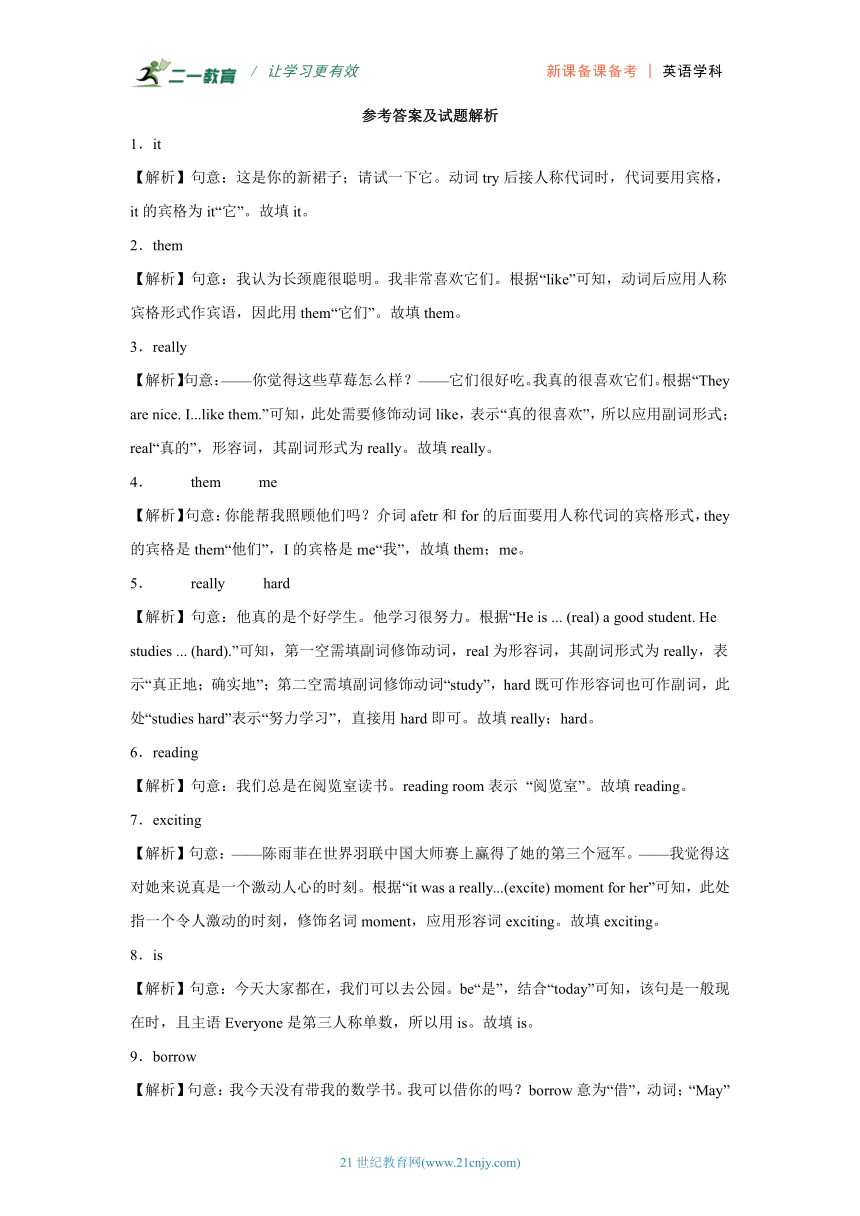 二一教育 / 让学习更有效　　新课备课备考 | 英语学科

参考答案及试题解析

1．it

【解析】句意：这是你的新裙子；请试一下它。动词 try 后接人称代词时，代词要用宾格，it 的宾格为 it“它”。故填 it。

2．them

【解析】句意：我认为长颈鹿很聪明。我非常喜欢它们。根据“like”可知，动词后应用人称宾格形式作宾语，因此用 them“它们”。故填 them。

3．really

【解析】句意：——你觉得这些草莓怎么样？——它们很好吃。我真的很喜欢它们。根据“They are nice. I...like them.”可知，此处需要修饰动词 like，表示“真的很喜欢”，所以应用副词形式；real“真的”，形容词，其副词形式为 really。故填 really。

4．　them　　me

【解析】句意：你能帮我照顾他们吗？介词 afetr 和 for 的后面要用人称代词的宾格形式，they 的宾格是 them“他们”，I 的宾格是 me“我”，故填 them；me。

5．　really　　hard

【解析】句意：他真的是个好学生。他学习很努力。根据“He is ... (real) a good student. He studies ... (hard).”可知，第一空需填副词修饰动词，real 为形容词，其副词形式为 really，表示“真正地；确实地”；第二空需填副词修饰动词“study”，hard 既可作形容词也可作副词，此处“studies hard”表示“努力学习”，直接用 hard 即可。故填 really；hard。

6．reading

【解析】句意：我们总是在阅览室读书。reading room 表示 “阅览室”。故填 reading。

7．exciting

【解析】句意：——陈雨菲在世界羽联中国大师赛上赢得了她的第三个冠军。——我觉得这对她来说真是一个激动人心的时刻。根据“it was a really...(excite) moment for her”可知，此处指一个令人激动的时刻，修饰名词 moment，应用形容词 exciting。故填 exciting。

8．is

【解析】句意：今天大家都在，我们可以去公园。be“是”，结合“today”可知，该句是一般现在时，且主语 Everyone 是第三人称单数，所以用 is。故填 is。

9．borrow

【解析】句意：我今天没有带我的数学书。我可以借你的吗？borrow 意为“借”，动词；“May”

21 世纪教育网(www.21cnjy.com)